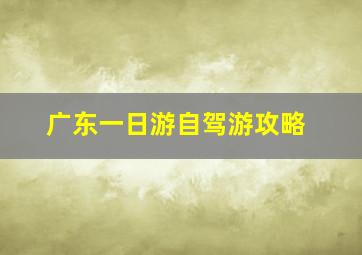 广东一日游自驾游攻略